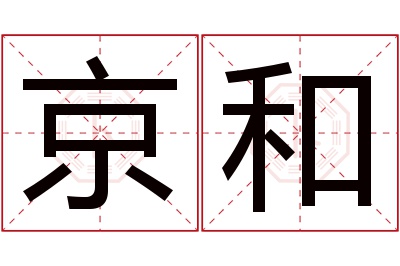 京和